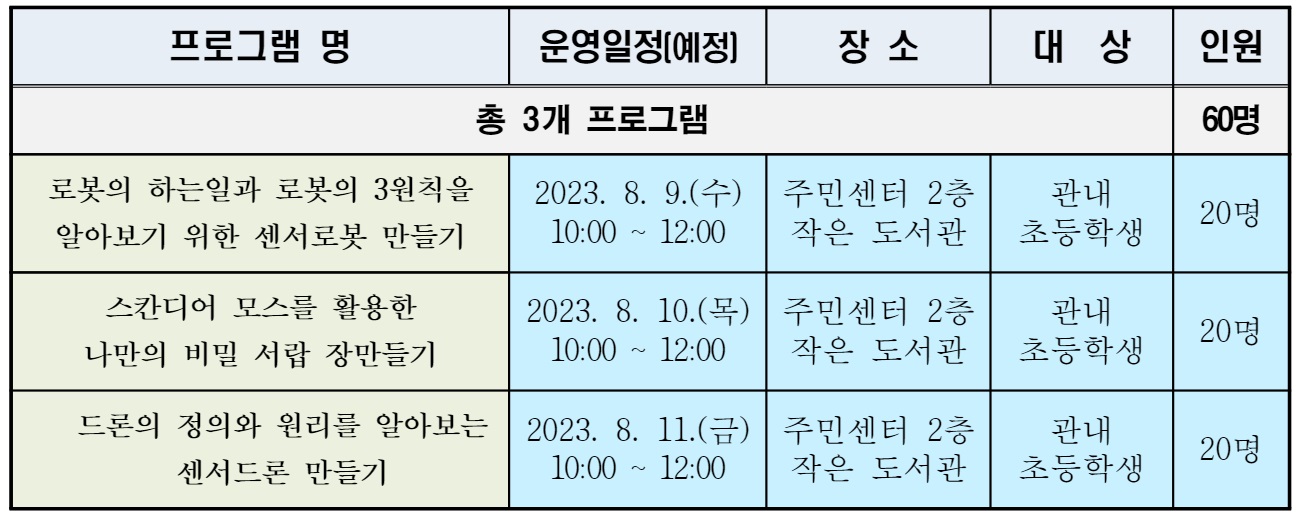 | 프로그램 명 | 운영일정(예정) | 장 소 | 대 상 | 인원 |
|---|---|---|---|---|
| 총 3개 프로그램 | | | | 60명 |
| 로봇의 하는일과 로봇의 3원칙을 알아보기 위한 센서로봇 만들기 | 2023. 8. 9.(수) 10:00 ~ 12:00 | 주민센터 2층 작은 도서관 | 관내 초등학생 | 20명 |
| 스칸디어 모스를 활용한 나만의 비밀 서랍 장만들기 | 2023. 8. 10.(목) 10:00 ~ 12:00 | 주민센터 2층 작은 도서관 | 관내 초등학생 | 20명 |
| 드론의 정의와 원리를 알아보는 센서드론 만들기 | 2023. 8. 11.(금) 10:00 ~ 12:00 | 주민센터 2층 작은 도서관 | 관내 초등학생 | 20명 |